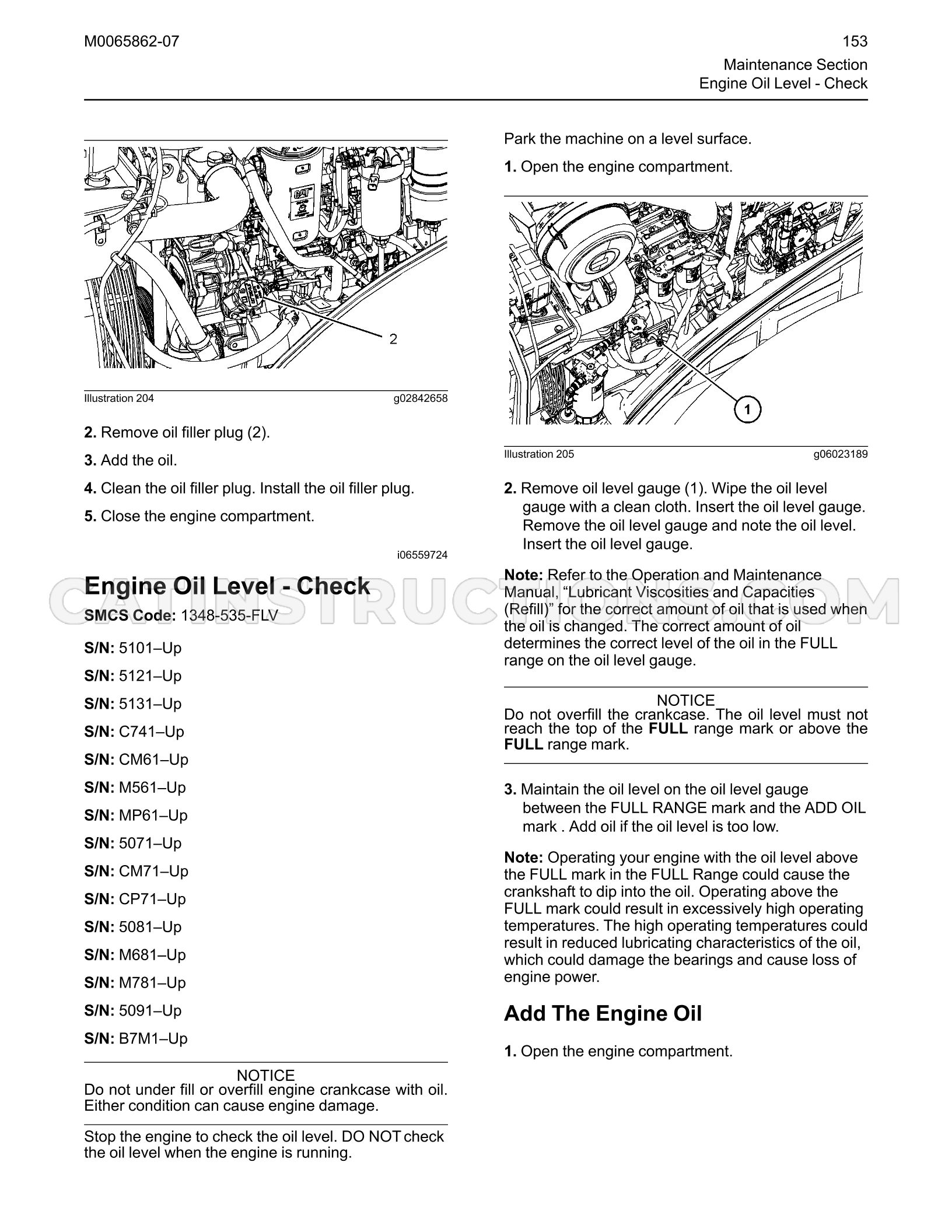 M0065862-07

153
Maintenance Section
Engine Oil Level - Check

2

Illustration 204 g02842658

2. Remove oil filler plug (2).

3. Add the oil.

4. Clean the oil filler plug. Install the oil filler plug.

5. Close the engine compartment.

i06559724

Engine Oil Level - Check

SMCS Code: 1348-535-FLV

S/N: 5101–Up

S/N: 5121–Up

S/N: 5131–Up

S/N: C741–Up

S/N: CM61–Up

S/N: M561–Up

S/N: MP61–Up

S/N: 5071–Up

S/N: CM71–Up

S/N: CP71–Up

S/N: 5081–Up

S/N: M681–Up

S/N: M781–Up

S/N: 5091–Up

S/N: B7M1–Up

NOTICE
Do not under fill or overfill engine crankcase with oil. Either condition can cause engine damage.

Stop the engine to check the oil level. DO NOT check the oil level when the engine is running.

Park the machine on a level surface.

1. Open the engine compartment.

1

Illustration 205 g06023189

2. Remove oil level gauge (1). Wipe the oil level gauge with a clean cloth. Insert the oil level gauge. Remove the oil level gauge and note the oil level. Insert the oil level gauge.

Note: Refer to the Operation and Maintenance Manual, "Lubricant Viscosities and Capacities (Refill)" for the correct amount of oil that is used when the oil is changed. The correct amount of oil determines the correct level of the oil in the FULL range on the oil level gauge.

NOTICE
Do not overfill the crankcase. The oil level must not reach the top of the FULL range mark or above the FULL range mark.

3. Maintain the oil level on the oil level gauge between the FULL RANGE mark and the ADD OIL mark . Add oil if the oil level is too low.

Note: Operating your engine with the oil level above the FULL mark in the FULL Range could cause the crankshaft to dip into the oil. Operating above the FULL mark could result in excessively high operating temperatures. The high operating temperatures could result in reduced lubricating characteristics of the oil, which could damage the bearings and cause loss of engine power.

Add The Engine Oil

1. Open the engine compartment.

CATINSTRUCTIONS.COM